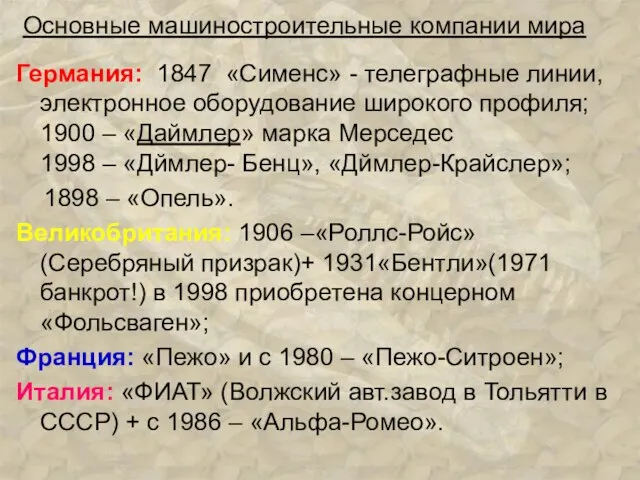 Основные машиностроительные компании мира

Германия: 1847 «Сименс» - телеграфные линии, электронное оборудование широкого профиля; 1900 – «Даймлер» марка Мерседес 1998 – «Дймлер- Бенц», «Дймлер-Крайслер»;

1898 – «Опель».

Великобритания: 1906 –«Роллс-Ройс» (Серебряный призрак)+ 1931«Бентли»(1971 банкрот!) в 1998 приобретена концерном «Фольсваген»;

Франция: «Пежо» и с 1980 – «Пежо-Ситроен»;

Италия: «ФИАТ» (Волжский авт.завод в Тольятти в СССР) + с 1986 – «Альфа-Ромео».